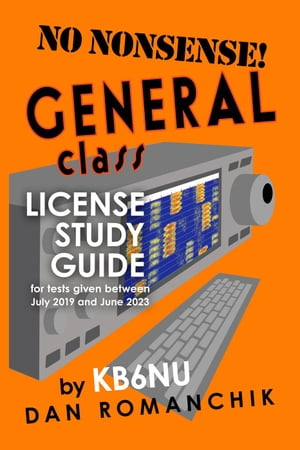 NO NONSENSE!

GENERAL

class

LICENSE STUDY GUIDE

for tests given between July 2019 and June 2023

by KB6NU

DAN ROMANCHIK